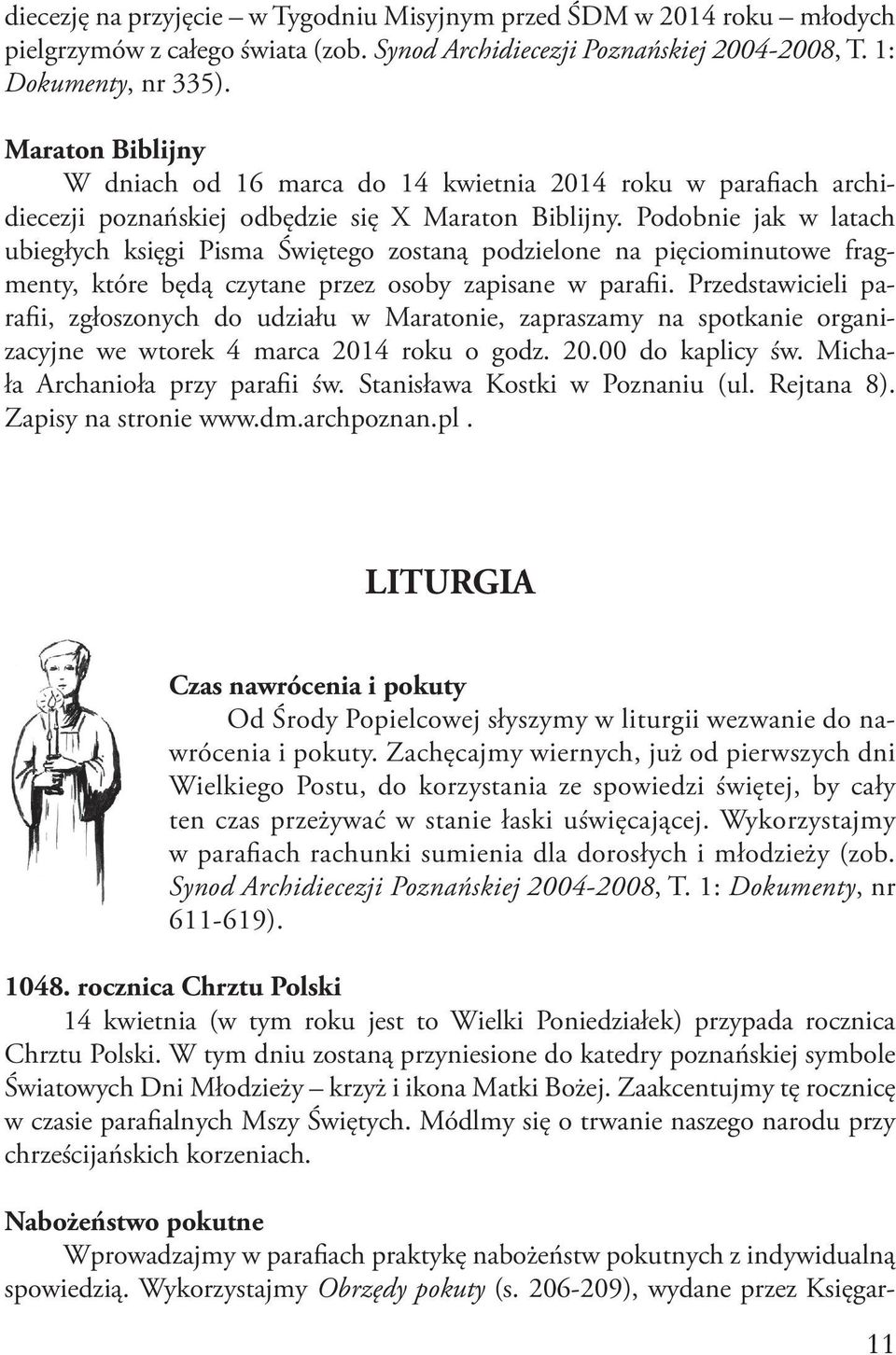 diecezję na przyjęcie – w Tygodniu Misyjnym przed ŚDM w 2014 roku – młodych pielgrzymów z całego świata (zob. Synod Archidiecezji Poznańskiej 2004-2008, T. 1: Dokumenty, nr 335).

Maraton Biblijny
W dniach od 16 marca do 14 kwietnia 2014 roku w parafiach archidiecezji poznańskiej odbędzie się X Maraton Biblijny. Podobnie jak w latach ubiegłych księgi Pisma Świętego zostaną podzielone na pięciominutowe fragmenty, które będą czytane przez osoby zapisane w parafii. Przedstawicieli parafii, zgłoszonych do udziału w Maratonie, zapraszamy na spotkanie organizacyjne we wtorek 4 marca 2014 roku o godz. 20.00 do kaplicy św. Michała Archanioła przy parafii św. Stanisława Kostki w Poznaniu (ul. Rejtana 8). Zapisy na stronie www.dm.archpoznan.pl .

LITURGIA

Czas nawrócenia i pokuty
Od Środy Popielcowej słyszymy w liturgii wezwanie do nawrócenia i pokuty. Zachęcajmy wiernych, już od pierwszych dni Wielkiego Postu, do korzystania ze spowiedzi świętej, by cały ten czas przeżywać w stanie łaski uświęcającej. Wykorzystajmy w parafiach rachunki sumienia dla dorosłych i młodzieży (zob. Synod Archidiecezji Poznańskiej 2004-2008, T. 1: Dokumenty, nr 611-619).

1048. rocznica Chrztu Polski
14 kwietnia (w tym roku jest to Wielki Poniedziałek) przypada rocznica Chrztu Polski. W tym dniu zostaną przyniesione do katedry poznańskiej symbole Światowych Dni Młodzieży – krzyż i ikona Matki Bożej. Zaakcentujmy tę rocznicę w czasie parafialnych Mszy Świętych. Módlmy się o trwanie naszego narodu przy chrześcijańskich korzeniach.

Nabożeństwo pokutne
Wprowadzajmy w parafiach praktykę nabożeństw pokutnych z indywidualną spowiedzią. Wykorzystajmy Obrzędy pokuty (s. 206-209), wydane przez Księgar-

11